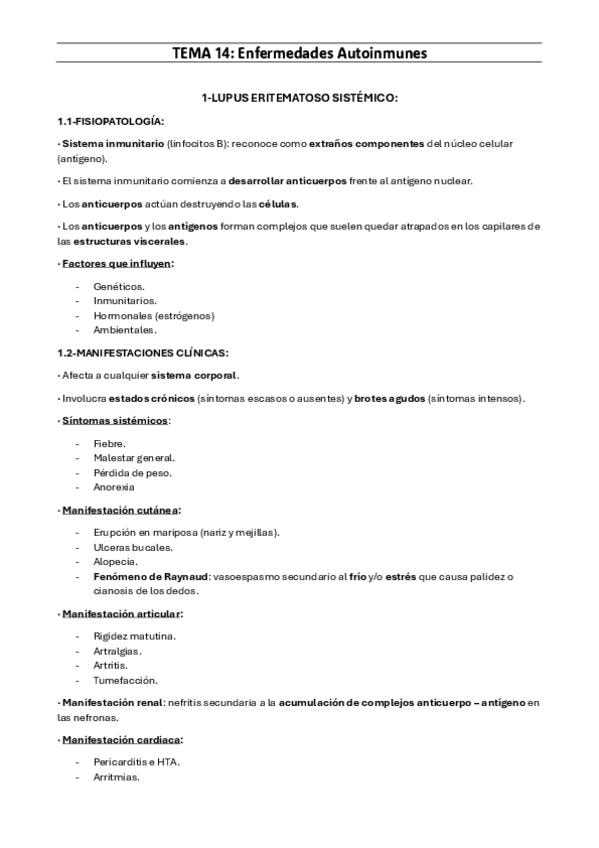 TEMA 14: Enfermedades Autoinmunes

1-LUPUS ERITEMATOSO SISTÉMICO:

1.1-FISIOPATOLOGÍA:

· Sistema inmunitario (linfocitos B): reconoce como extraños componentes del núcleo celular (antígeno).

· El sistema inmunitario comienza a desarrollar anticuerpos frente al antígeno nuclear.

· Los anticuerpos actúan destruyendo las células.

· Los anticuerpos y los antígenos forman complejos que suelen quedar atrapados en los capilares de las estructuras viscerales.

· Factores que influyen:

- Genéticos.
- Inmunitarios.
- Hormonales (estrógenos)
- Ambientales.

1.2-MANIFESTACIONES CLÍNICAS:

· Afecta a cualquier sistema corporal.

· Involucra estados crónicos (síntomas escasos o ausentes) y brotes agudos (síntomas intensos).

· Síntomas sistémicos:

- Fiebre.
- Malestar general.
- Pérdida de peso.
- Anorexia

· Manifestación cutánea:

- Erupción en mariposa (nariz y mejillas).
- Ulceras bucales.
- Alopecia.
- Fenómeno de Raynaud: vasoespasmo secundario al frío y/o estrés que causa palidez o cianosis de los dedos.

· Manifestación articular:

- Rigidez matutina.
- Artralgias.
- Artritis.
- Tumefacción.

· Manifestación renal: nefritis secundaria a la acumulación de complejos anticuerpo – antígeno en las nefronas.

· Manifestación cardiaca:

- Pericarditis e HTA.
- Arritmias.